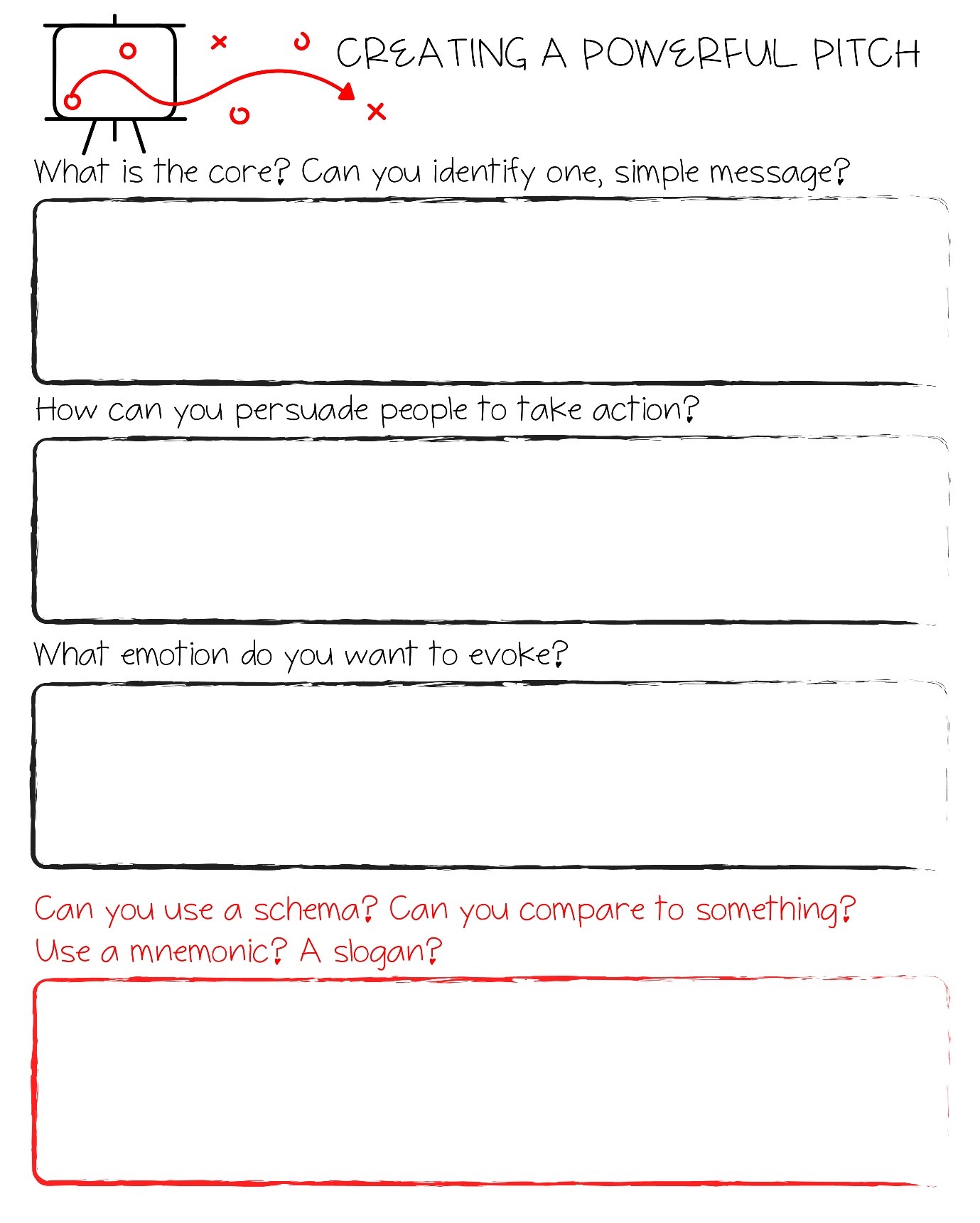 CREATING A POWERFUL PITCH

What is the core? Can you identify one, simple message?

How can you persuade people to take action?

What emotion do you want to evoke?

Can you use a schema? Can you compare to something? Use a mnemonic? A slogan?